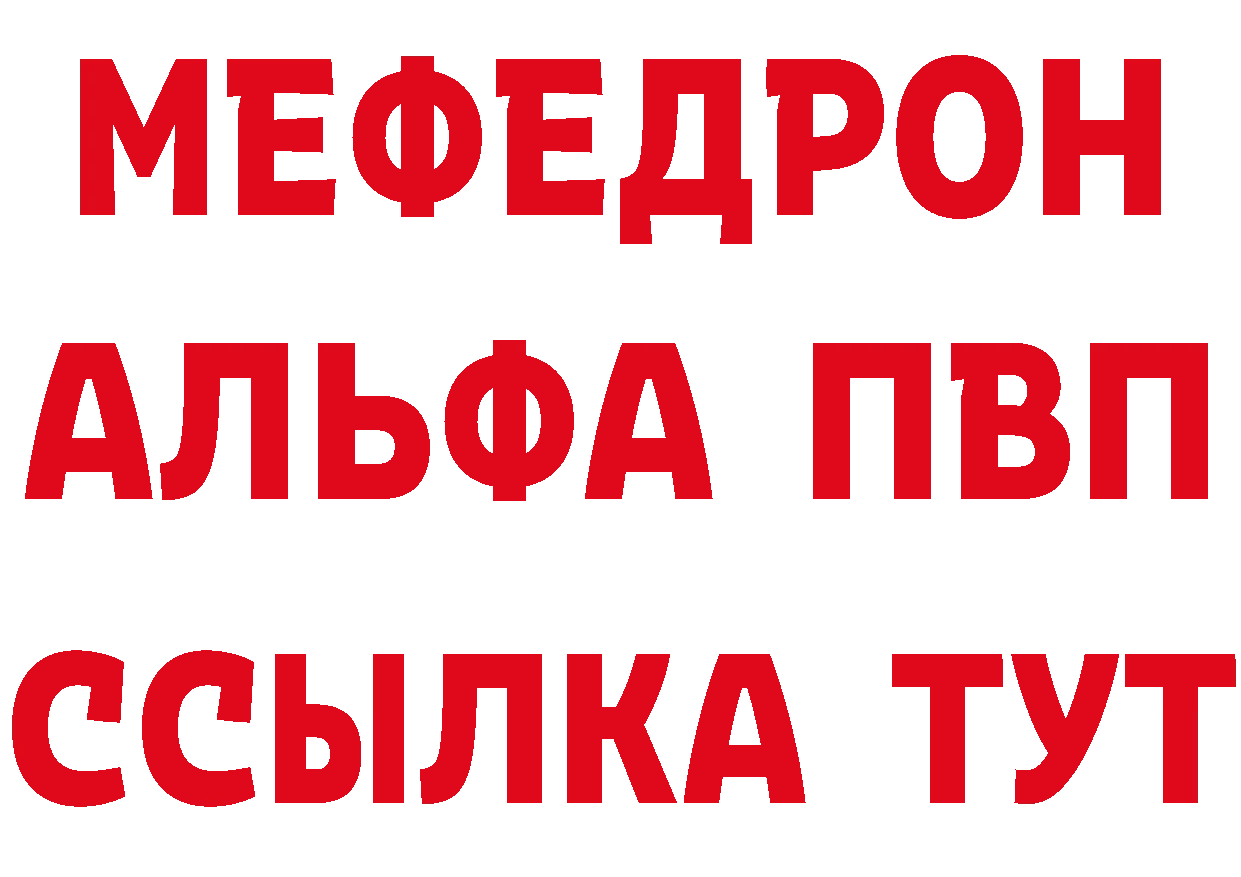 МЕФЕДРОН
АЛЬФА ПВП
ССЫЛКА ТУТ